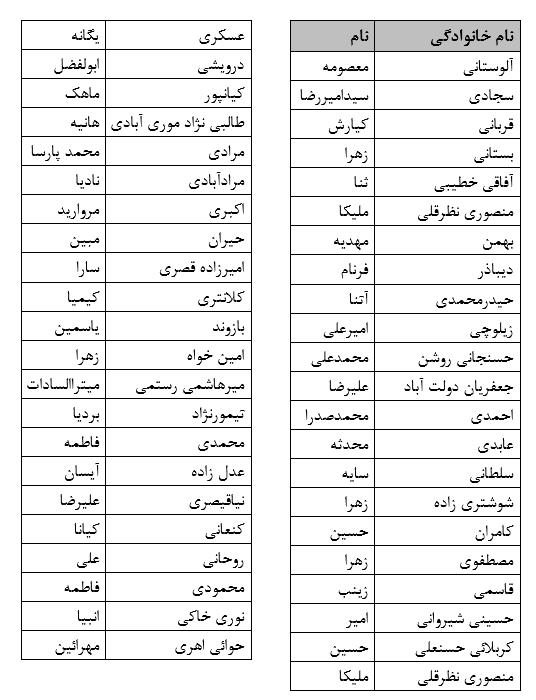 | نام خانوادگی | نام |
|---|---|
| آلوستانی | معصومه |
| سجادی | سیدامیررضا |
| قربانی | کیارش |
| بستانی | زهرا |
| آفاقی خطیبی | ثنا |
| منصوری نظرقلی | ملیکا |
| بهمن | مهدیه |
| دیباذر | فرنام |
| حیدرمحمدی | آتنا |
| زیلوچی | امیرعلی |
| حسنجانی روشن | محمدعلی |
| جعفریان دولت آباد | علیرضا |
| احمدی | محمدصدرا |
| عابدی | محدثه |
| سلطانی | سایه |
| شوشتری زاده | زهرا |
| کامران | حسین |
| مصطفوی | زهرا |
| قاسمی | زینب |
| حسینی شیروانی | امیر |
| کربلائی حسنعلی | حسین |
| منصوری نظرقلی | ملیکا |

| | |
|---|---|
| عسکری | یگانه |
| درویشی | ابولفضل |
| کیانپور | ماهک |
| طالبی نژاد موری آبادی | هانیه |
| مرادی | محمد پارسا |
| مرادآبادی | نادیا |
| اکبری | مروارید |
| حیران | مبین |
| امیرزاده قصری | سارا |
| کلانتری | کیمیا |
| بازوند | یاسمین |
| امین خواه | زهرا |
| میرهاشمی رستمی | میتراالسادات |
| تیمورنژاد | بردیا |
| محمدی | فاطمه |
| عدل زاده | آیسان |
| نیاقیصری | علیرضا |
| کنعانی | کیانا |
| روحانی | علی |
| محمودی | فاطمه |
| نوری خاکی | انبیا |
| حوائی اهری | مهرائین |